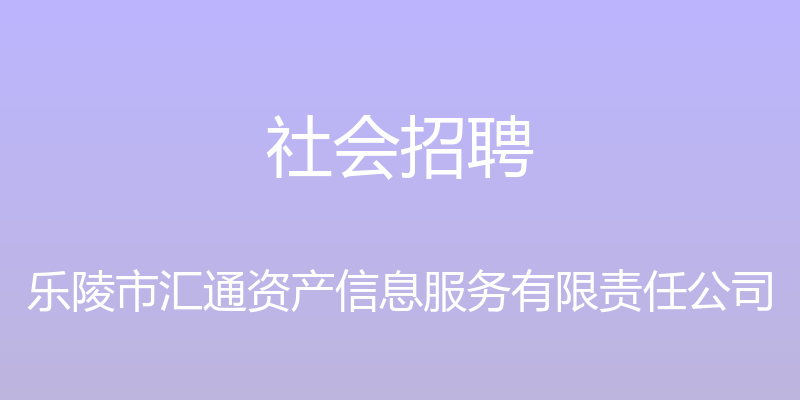 社会招聘

乐陵市汇通资产信息服务有限责任公司